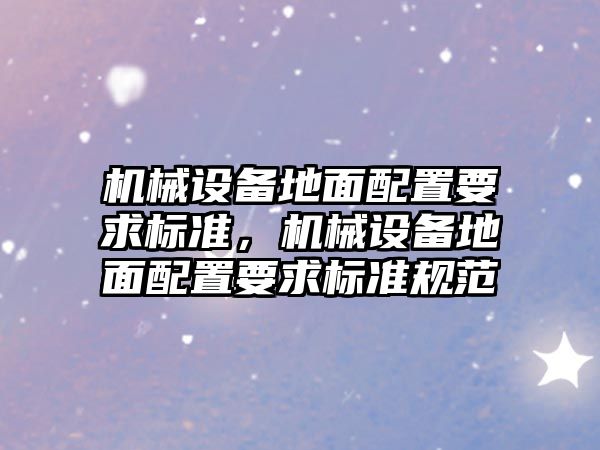 机械设备地面配置要求标准，机械设备地面配置要求标准规范